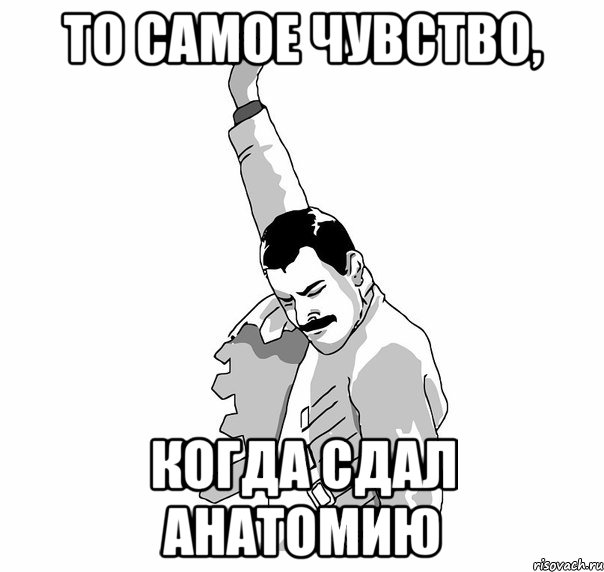 ТО САМОЕ ЧУВСТВО,

КОГДА СДАЛ АНАТОМИЮ

risovach.ru